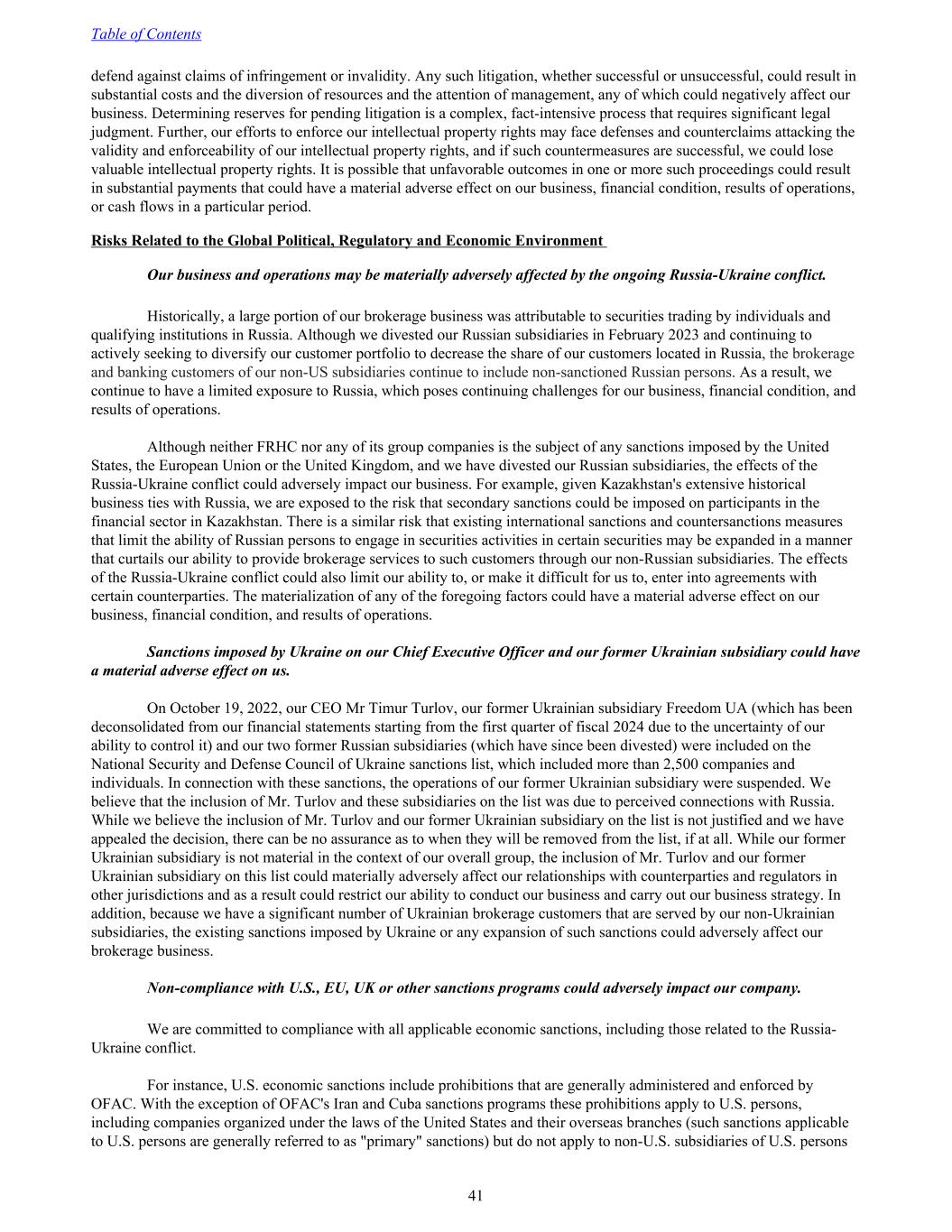 Table of Contents

defend against claims of infringement or invalidity. Any such litigation, whether successful or unsuccessful, could result in substantial costs and the diversion of resources and the attention of management, any of which could negatively affect our business. Determining reserves for pending litigation is a complex, fact-intensive process that requires significant legal judgment. Further, our efforts to enforce our intellectual property rights may face defenses and counterclaims attacking the validity and enforceability of our intellectual property rights, and if such countermeasures are successful, we could lose valuable intellectual property rights. It is possible that unfavorable outcomes in one or more such proceedings could result in substantial payments that could have a material adverse effect on our business, financial condition, results of operations, or cash flows in a particular period.

Risks Related to the Global Political, Regulatory and Economic Environment

Our business and operations may be materially adversely affected by the ongoing Russia-Ukraine conflict.

Historically, a large portion of our brokerage business was attributable to securities trading by individuals and qualifying institutions in Russia. Although we divested our Russian subsidiaries in February 2023 and continuing to actively seeking to diversify our customer portfolio to decrease the share of our customers located in Russia, the brokerage and banking customers of our non-US subsidiaries continue to include non-sanctioned Russian persons. As a result, we continue to have a limited exposure to Russia, which poses continuing challenges for our business, financial condition, and results of operations.

Although neither FRHC nor any of its group companies is the subject of any sanctions imposed by the United States, the European Union or the United Kingdom, and we have divested our Russian subsidiaries, the effects of the Russia-Ukraine conflict could adversely impact our business. For example, given Kazakhstan's extensive historical business ties with Russia, we are exposed to the risk that secondary sanctions could be imposed on participants in the financial sector in Kazakhstan. There is a similar risk that existing international sanctions and countersanctions measures that limit the ability of Russian persons to engage in securities activities in certain securities may be expanded in a manner that curtails our ability to provide brokerage services to such customers through our non-Russian subsidiaries. The effects of the Russia-Ukraine conflict could also limit our ability to, or make it difficult for us to, enter into agreements with certain counterparties. The materialization of any of the foregoing factors could have a material adverse effect on our business, financial condition, and results of operations.

Sanctions imposed by Ukraine on our Chief Executive Officer and our former Ukrainian subsidiary could have a material adverse effect on us.

On October 19, 2022, our CEO Mr Timur Turlov, our former Ukrainian subsidiary Freedom UA (which has been deconsolidated from our financial statements starting from the first quarter of fiscal 2024 due to the uncertainty of our ability to control it) and our two former Russian subsidiaries (which have since been divested) were included on the National Security and Defense Council of Ukraine sanctions list, which included more than 2,500 companies and individuals. In connection with these sanctions, the operations of our former Ukrainian subsidiary were suspended. We believe that the inclusion of Mr. Turlov and these subsidiaries on the list was due to perceived connections with Russia. While we believe the inclusion of Mr. Turlov and our former Ukrainian subsidiary on the list is not justified and we have appealed the decision, there can be no assurance as to when they will be removed from the list, if at all. While our former Ukrainian subsidiary is not material in the context of our overall group, the inclusion of Mr. Turlov and our former Ukrainian subsidiary on this list could materially adversely affect our relationships with counterparties and regulators in other jurisdictions and as a result could restrict our ability to conduct our business and carry out our business strategy. In addition, because we have a significant number of Ukrainian brokerage customers that are served by our non-Ukrainian subsidiaries, the existing sanctions imposed by Ukraine or any expansion of such sanctions could adversely affect our brokerage business.

Non-compliance with U.S., EU, UK or other sanctions programs could adversely impact our company.

We are committed to compliance with all applicable economic sanctions, including those related to the Russia-Ukraine conflict.

For instance, U.S. economic sanctions include prohibitions that are generally administered and enforced by OFAC. With the exception of OFAC's Iran and Cuba sanctions programs these prohibitions apply to U.S. persons, including companies organized under the laws of the United States and their overseas branches (such sanctions applicable to U.S. persons are generally referred to as "primary" sanctions) but do not apply to non-U.S. subsidiaries of U.S. persons

41